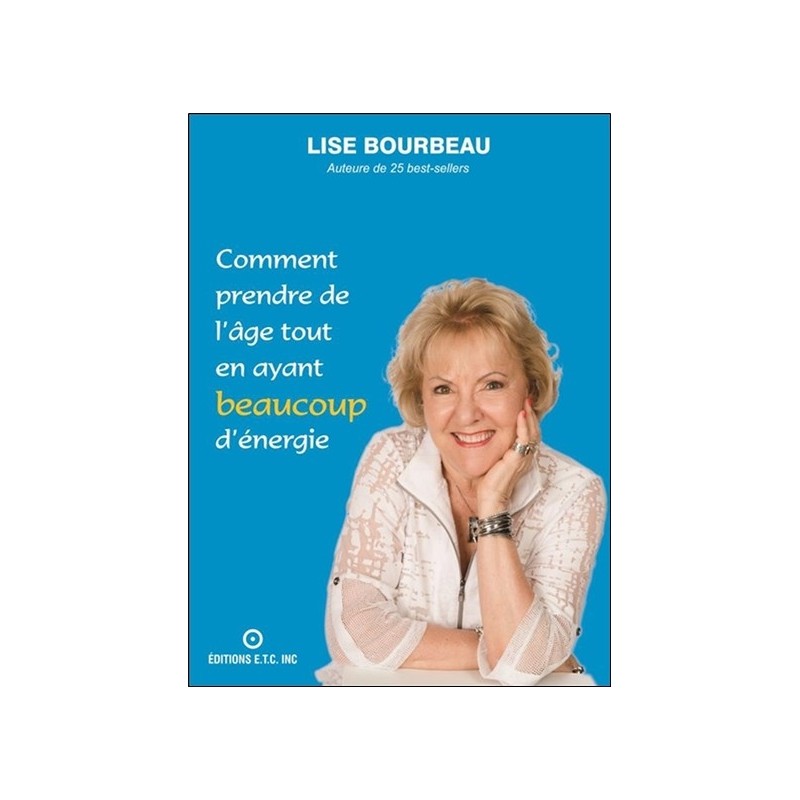 LISE BOURBEAU
Auteure de 25 best-sellers

Comment prendre de l'âge tout en ayant beaucoup d'énergie

ÉDITIONS E.T.C. INC